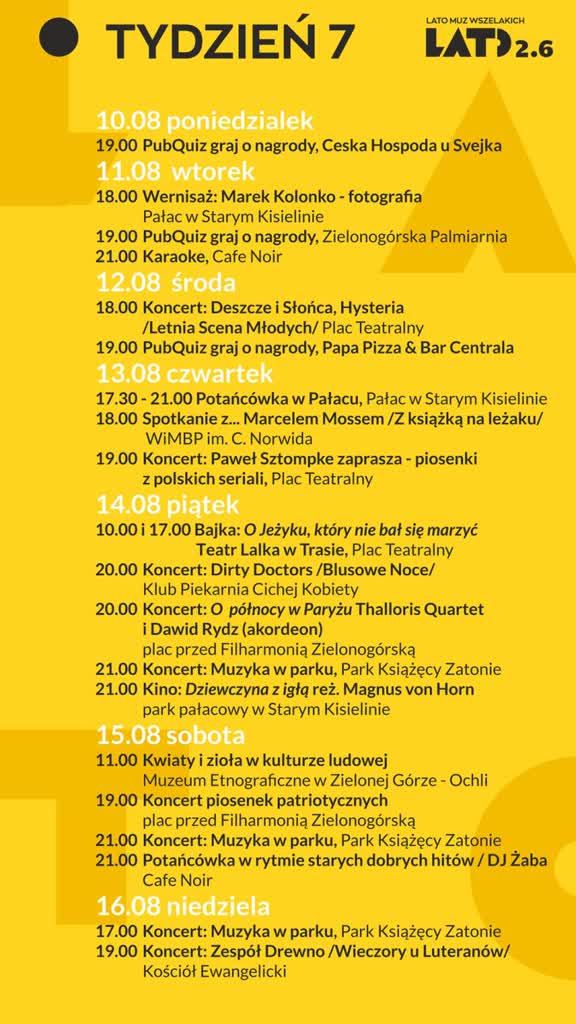 TYDZIEŃ 7

LATO MUZ WSZELAKICH
LATO 2.6

10.08 poniedzialek
19.00 PubQuiz graj o nagrody, Ceska Hospoda u Svejka

11.08 wtorek
18.00 Wernisaż: Marek Kolonko - fotografia Pałac w Starym Kisielinie
19.00 PubQuiz graj o nagrody, Zielonogórska Palmiarnia
21.00 Karaoke, Cafe Noir

12.08 środa
18.00 Koncert: Deszcze i Słońca, Hysteria /Letnia Scena Młodych/ Plac Teatralny
19.00 PubQuiz graj o nagrody, Papa Pizza & Bar Centrala

13.08 czwartek
17.30 - 21.00 Potańcówka w Pałacu, Pałac w Starym Kisielinie
18.00 Spotkanie z... Marcelem Mossem /Z książką na leżaku/ WiMBP im. C. Norwida
19.00 Koncert: Paweł Sztompke zaprasza - piosenki z polskich seriali, Plac Teatralny

14.08 piątek
10.00 i 17.00 Bajka: O Jeżyku, który nie bał się marzyć Teatr Lalka w Trasie, Plac Teatralny
20.00 Koncert: Dirty Doctors /Blusowe Noce/ Klub Piekarnia Cichej Kobiety
20.00 Koncert: O północy w Paryżu Thalloris Quartet i Dawid Rydz (akordeon) plac przed Filharmonią Zielonogórską
21.00 Koncert: Muzyka w parku, Park Książęcy Zatonie
21.00 Kino: Dziewczyna z igłą reż. Magnus von Horn park pałacowy w Starym Kisielinie

15.08 sobota
11.00 Kwiaty i zioła w kulturze ludowej Muzeum Etnograficzne w Zielonej Górze - Ochli
19.00 Koncert piosenek patriotycznych plac przed Filharmonią Zielonogórską
21.00 Koncert: Muzyka w parku, Park Książęcy Zatonie
21.00 Potańcówka w rytmie starych dobrych hitów / DJ Żaba Cafe Noir

16.08 niedziela
17.00 Koncert: Muzyka w parku, Park Książęcy Zatonie
19.00 Koncert: Zespół Drewno /Wieczory u Luteranów/ Kościół Ewangelicki